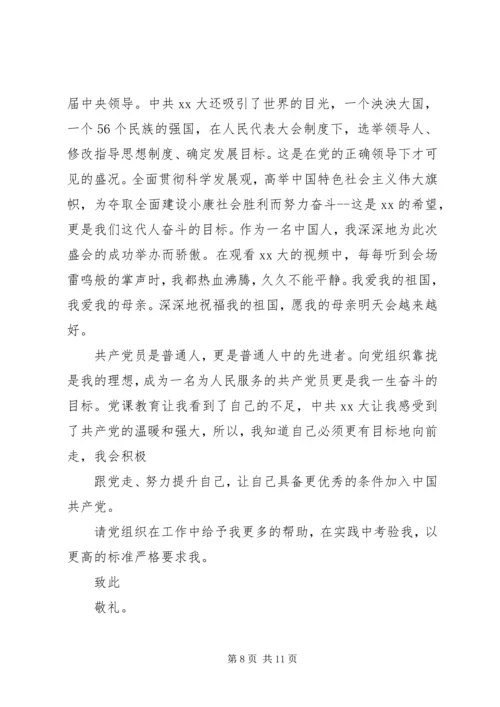 届中央领导。中共 xx 大还吸引了世界的目光，一个泱泱大国，一个 56 个民族的强国，在人民代表大会制度下，选举领导人、修改指导思想制度、确定发展目标。这是在党的正确领导下才可见的盛况。全面贯彻科学发展观，高举中国特色社会主义伟大旗帜，为夺取全面建设小康社会胜利而努力奋斗--这是 xx 的希望，更是我们这代人奋斗的目标。作为一名中国人，我深深地为此次盛会的成功举办而骄傲。在观看 xx 大的视频中，每每听到会场雷鸣般的掌声时，我都热血沸腾，久久不能平静。我爱我的祖国，我爱我的母亲。深深地祝福我的祖国，愿我的母亲明天会越来越好。

共产党员是普通人，更是普通人中的先进者。向党组织靠拢是我的理想，成为一名为人民服务的共产党员更是我一生奋斗的目标。党课教育让我看到了自己的不足，中共 xx 大让我感受到了共产党的温暖和强大，所以，我知道自己必须更有目标地向前走，我会积极

跟党走、努力提升自己，让自己具备更优秀的条件加入中国共产党。

请党组织在工作中给予我更多的帮助，在实践中考验我，以更高的标准严格要求我。

致此

敬礼。

第 8 页 共 11 页